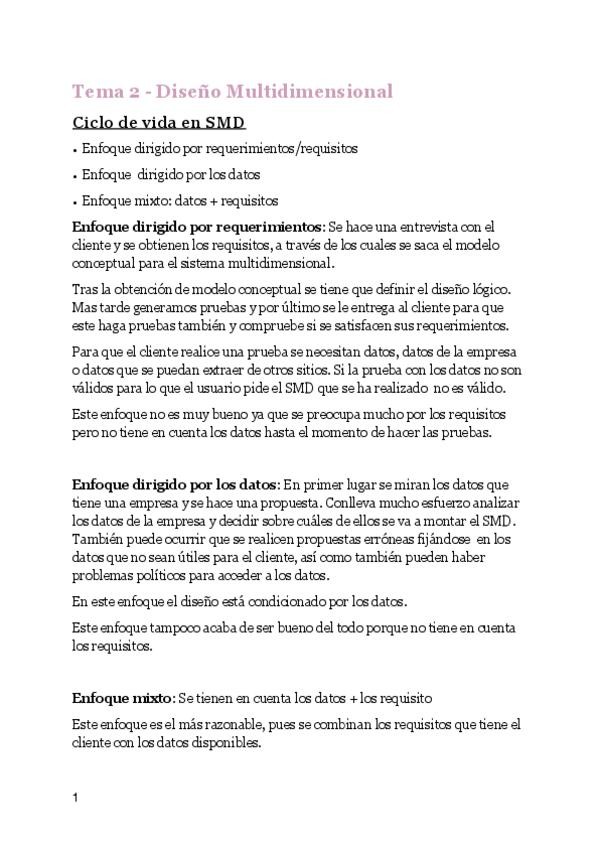 Tema 2 - Diseño Multidimensional

Ciclo de vida en SMD

• Enfoque dirigido por requerimientos/requisitos

• Enfoque dirigido por los datos

• Enfoque mixto: datos + requisitos

Enfoque dirigido por requerimientos: Se hace una entrevista con el cliente y se obtienen los requisitos, a través de los cuales se saca el modelo conceptual para el sistema multidimensional.

Tras la obtención de modelo conceptual se tiene que definir el diseño lógico. Mas tarde generamos pruebas y por último se le entrega al cliente para que este haga pruebas también y compruebe si se satisfacen sus requerimientos.

Para que el cliente realice una prueba se necesitan datos, datos de la empresa o datos que se puedan extraer de otros sitios. Si la prueba con los datos no son válidos para lo que el usuario pide el SMD que se ha realizado no es válido.

Este enfoque no es muy bueno ya que se preocupa mucho por los requisitos pero no tiene en cuenta los datos hasta el momento de hacer las pruebas.

Enfoque dirigido por los datos: En primer lugar se miran los datos que tiene una empresa y se hace una propuesta. Conlleva mucho esfuerzo analizar los datos de la empresa y decidir sobre cuáles de ellos se va a montar el SMD. También puede ocurrir que se realicen propuestas erróneas fijándose en los datos que no sean útiles para el cliente, así como también pueden haber problemas políticos para acceder a los datos.

En este enfoque el diseño está condicionado por los datos.

Este enfoque tampoco acaba de ser bueno del todo porque no tiene en cuenta los requisitos.

Enfoque mixto: Se tienen en cuenta los datos + los requisito

Este enfoque es el más razonable, pues se combinan los requisitos que tiene el cliente con los datos disponibles.

1